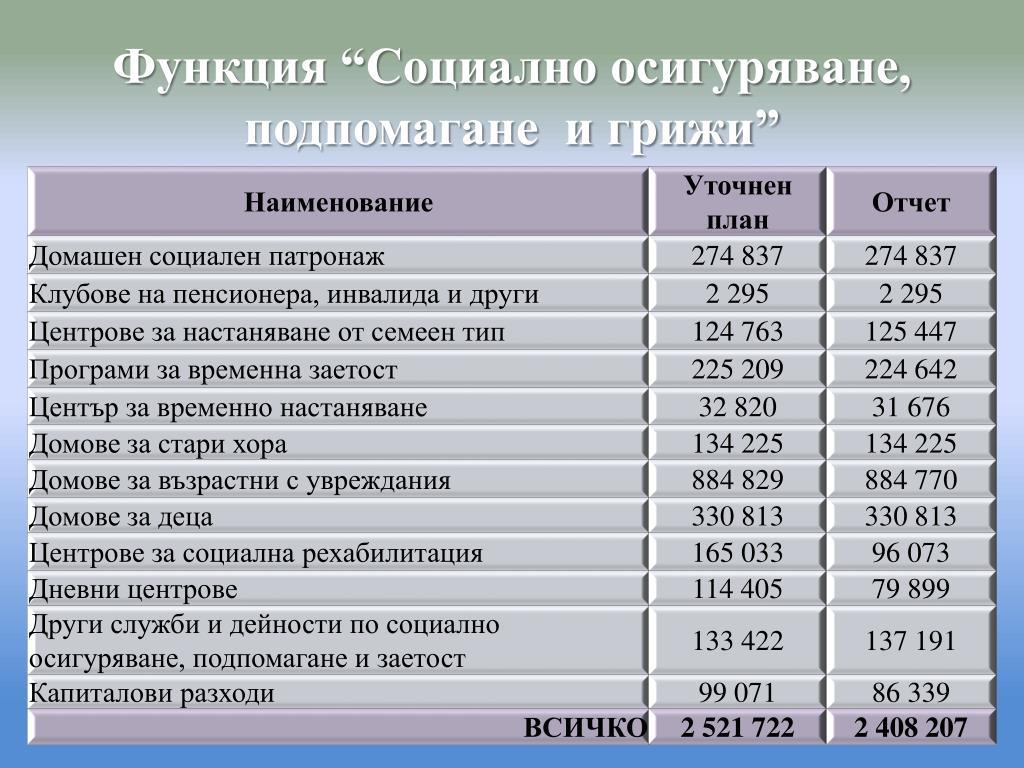 Функция “Социално осигуряване, подпомагане  и грижи”

| Наименование | Уточнен план | Отчет |
|---|---|---|
| Домашен социален патронаж | 274 837 | 274 837 |
| Клубове на пенсионера, инвалида и други | 2 295 | 2 295 |
| Центрове за настаняване от семеен тип | 124 763 | 125 447 |
| Програми за временна заетост | 225 209 | 224 642 |
| Център за временно настаняване | 32 820 | 31 676 |
| Домове за стари хора | 134 225 | 134 225 |
| Домове за възрастни с увреждания | 884 829 | 884 770 |
| Домове за деца | 330 813 | 330 813 |
| Центрове за социална рехабилитация | 165 033 | 96 073 |
| Дневни центрове | 114 405 | 79 899 |
| Други служби и дейности по социално осигуряване, подпомагане и заетост | 133 422 | 137 191 |
| Капиталови разходи | 99 071 | 86 339 |
| ВСИЧКО | 2 521 722 | 2 408 207 |